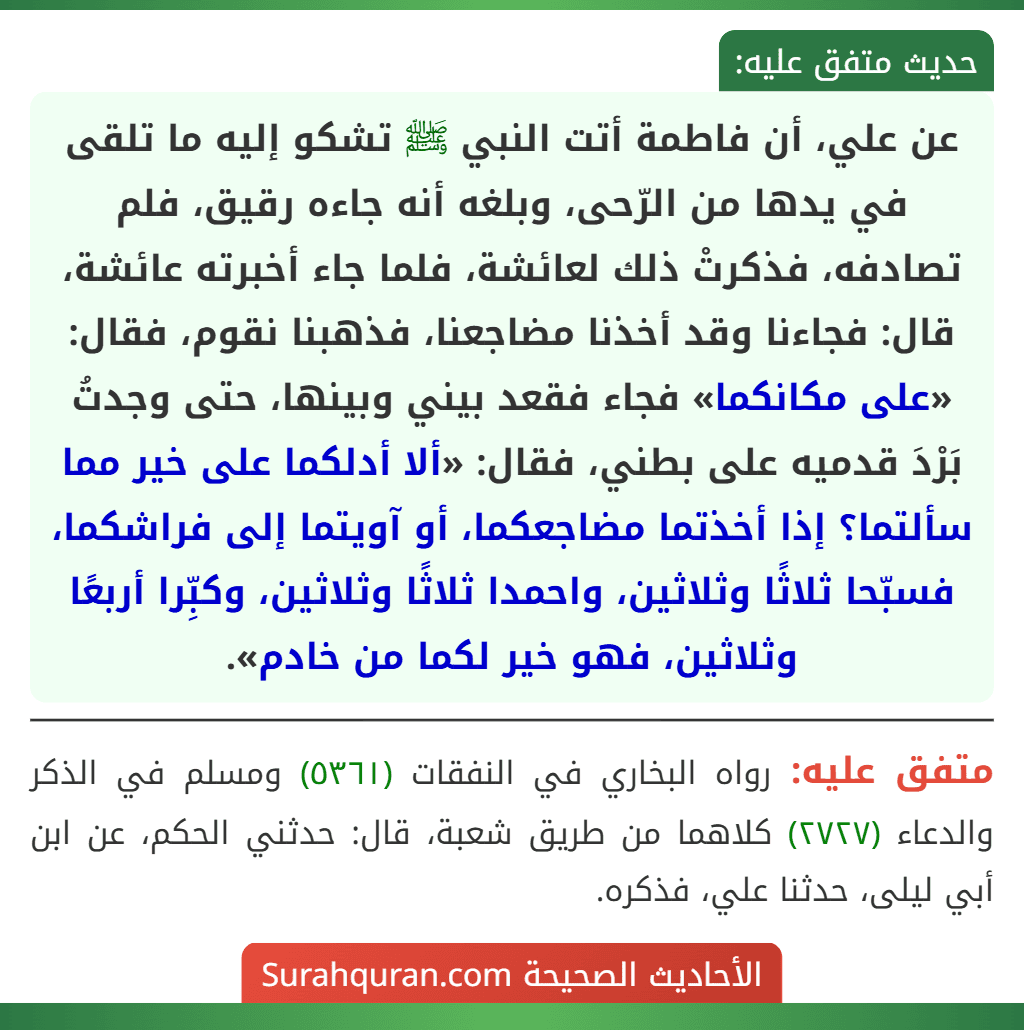 حديث متفق عليه:

عن علي، أن فاطمة أتت النبي ﷺ تشكو إليه ما تلقى في يدها من الرّحى، وبلغه أنه جاءه رقيق، فلم تصادفه، فذكرتْ ذلك لعائشة، فلما جاء أخبرته عائشة، قال: فجاءنا وقد أخذنا مضاجعنا، فذهبنا نقوم، فقال: «على مكانكما» فجاء فقعد بيني وبينها، حتى وجدتُ بَرْدَ قدميه على بطني، فقال: «ألا أدلكما على خير مما سألتما؟ إذا أخذتما مضاجعكما، أو آويتما إلى فراشكما، فسبّحا ثلاثًا وثلاثين، واحمدا ثلاثًا وثلاثين، وكبِّرا أربعًا وثلاثين، فهو خير لكما من خادم».

متفق عليه: رواه البخاري في النفقات (٥٣٦١) ومسلم في الذكر والدعاء (٢٧٢٧) كلاهما من طريق شعبة، قال: حدثني الحكم، عن ابن أبي ليلى، حدثنا علي، فذكره.

الأحاديث الصحيحة Surahquran.com